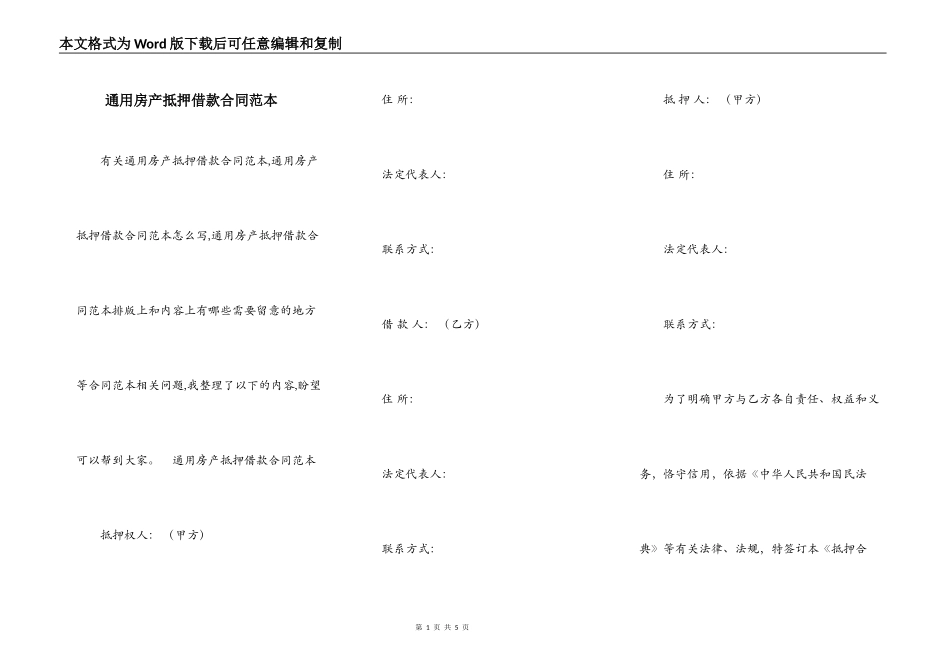 本文格式为Word版下载后可任意编辑和复制

通用房产抵押借款合同范本

有关通用房产抵押借款合同范本,通用房产抵押借款合同范本怎么写,通用房产抵押借款合同范本排版上和内容上有哪些需要留意的地方等合同范本相关问题,我整理了以下的内容,盼望可以帮到大家。 通用房产抵押借款合同范本

抵押权人: （甲方）

住 所:

法定代表人:

联系方式:

借 款 人: （乙方）

住 所:

法定代表人:

联系方式:

抵 押 人: （甲方）

住 所:

法定代表人:

联系方式:

为了明确甲方与乙方各自责任、权益和义务，恪守信用，依据《中华人民共和国民法典》等有关法律、法规，特签订本《抵押合

第 1 页 共 5 页